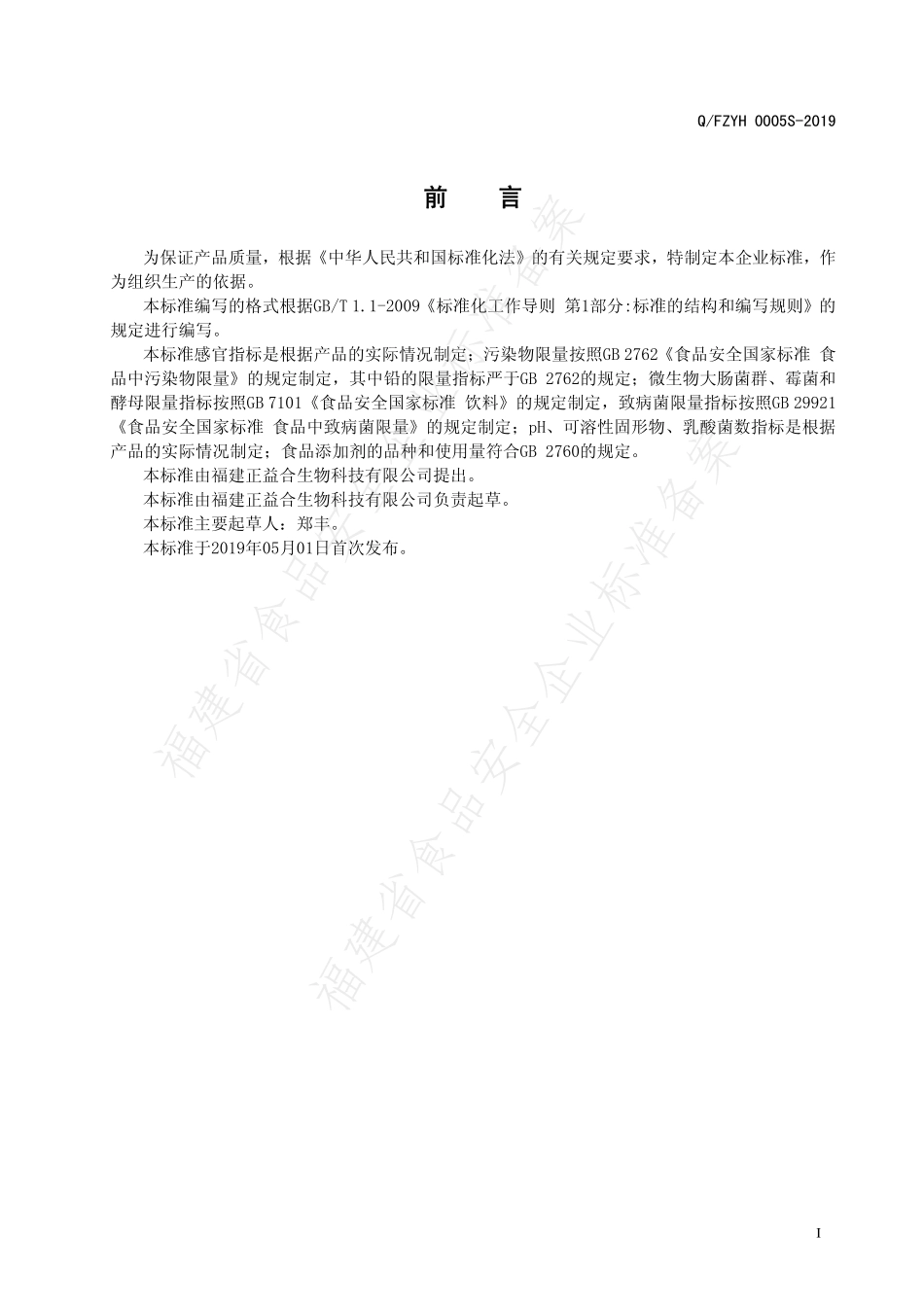 Q/FZYH 0005S-2019

前　言

为保证产品质量，根据《中华人民共和国标准化法》的有关规定要求，特制定本企业标准，作为组织生产的依据。

本标准编写的格式根据GB/T 1.1-2009《标准化工作导则 第1部分:标准的结构和编写规则》的规定进行编写。

本标准感官指标是根据产品的实际情况制定；污染物限量按照GB 2762《食品安全国家标准 食品中污染物限量》的规定制定，其中铅的限量指标严于GB 2762的规定；微生物大肠菌群、霉菌和酵母限量指标按照GB 7101《食品安全国家标准 饮料》的规定制定，致病菌限量指标按照GB 29921《食品安全国家标准 食品中致病菌限量》的规定制定；pH、可溶性固形物、乳酸菌数指标是根据产品的实际情况制定；食品添加剂的品种和使用量符合GB 2760的规定。

本标准由福建正益合生物科技有限公司提出。

本标准由福建正益合生物科技有限公司负责起草。

本标准主要起草人：郑丰。

本标准于2019年05月01日首次发布。

福建省食品安全企业标准备案

福建省食品安全企业标准备案

I